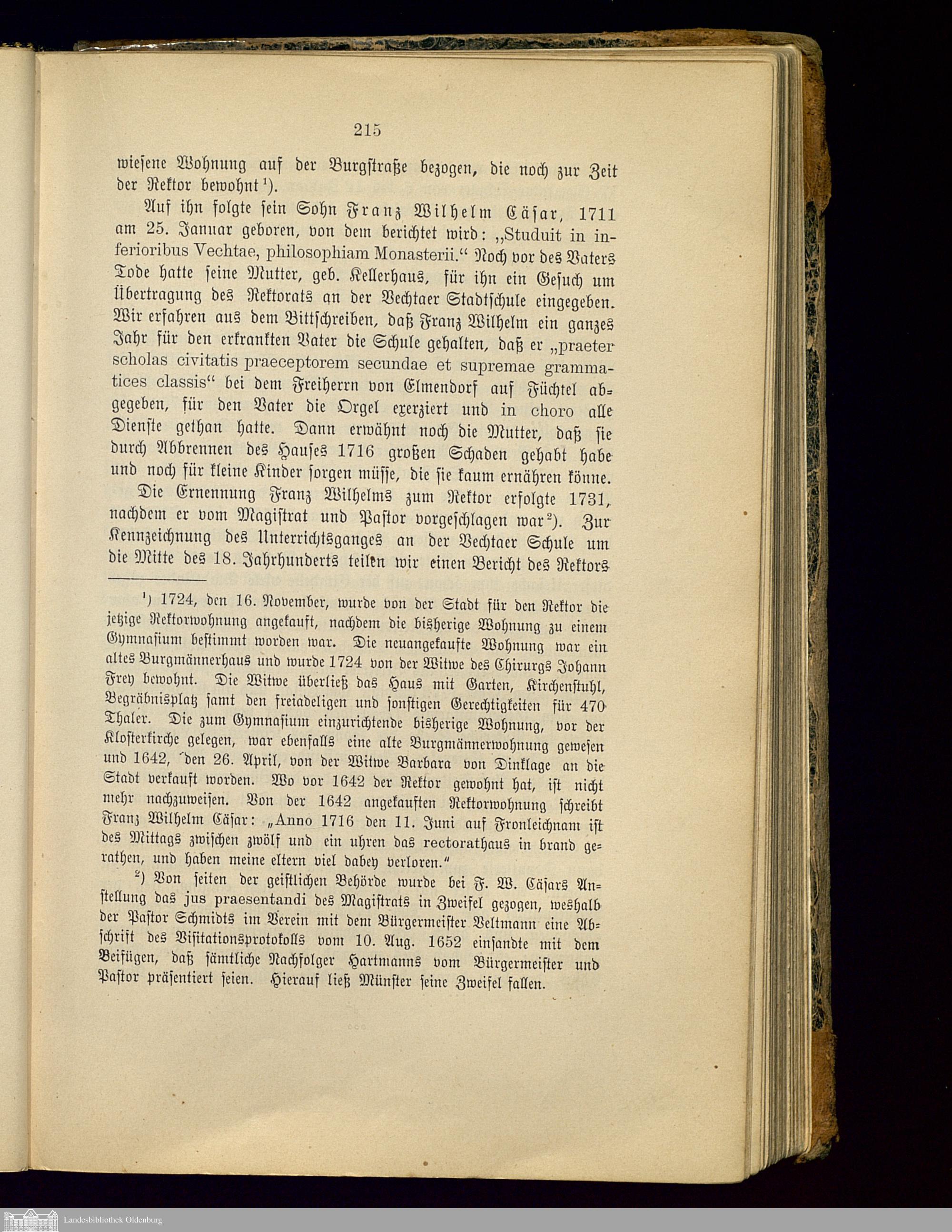 215

wiesene Wohnung auf der Burgstraße bezogen, die noch zur Zeit der Rektor bewohnt ¹).

Auf ihn folgte sein Sohn Franz Wilhelm Cäsar, 1711 am 25. Januar geboren, von dem berichtet wird: „Studuit in inferioribus Vechtae, philosophiam Monasterii.“ Noch vor des Vaters Tode hatte seine Mutter, geb. Kellerhaus, für ihn ein Gesuch um Übertragung des Rektorats an der Vechtaer Stadtschule eingegeben. Wir erfahren aus dem Bittschreiben, daß Franz Wilhelm ein ganzes Jahr für den erkrankten Vater die Schule gehalten, daß er „praeter scholas civitatis praeceptorem secundae et supremae grammatices classis“ bei dem Freiherrn von Elmendorf auf Füchtel abgegeben, für den Vater die Orgel exerziert und in choro alle Dienste gethan hatte. Dann erwähnt noch die Mutter, daß sie durch Abbrennen des Hauses 1716 großen Schaden gehabt habe und noch für kleine Kinder sorgen müsse, die sie kaum ernähren könne.

Die Ernennung Franz Wilhelms zum Rektor erfolgte 1731, nachdem er vom Magistrat und Pastor vorgeschlagen war ²). Zur Kennzeichnung des Unterrichtsganges an der Vechtaer Schule um die Mitte des 18. Jahrhunderts teilen wir einen Bericht des Rektors

¹) 1724, den 16. November, wurde von der Stadt für den Rektor die jetzige Rektorwohnung angekauft, nachdem die bisherige Wohnung zu einem Gymnasium bestimmt worden war. Die neuangekaufte Wohnung war ein altes Burgmännerhaus und wurde 1724 von der Witwe des Chirurgs Johann Frey bewohnt. Die Witwe überließ das Haus mit Garten, Kirchenstuhl, Begräbnisplatz samt den freiadeligen und sonstigen Gerechtigkeiten für 470 Thaler. Die zum Gymnasium einzurichtende bisherige Wohnung, vor der Klosterkirche gelegen, war ebenfalls eine alte Burgmännerwohnung gewesen und 1642, den 26. April, von der Witwe Barbara von Dinklage an die Stadt verkauft worden. Wo vor 1642 der Rektor gewohnt hat, ist nicht mehr nachzuweisen. Von der 1642 angekauften Rektorwohnung schreibt Franz Wilhelm Cäsar: „Anno 1716 den 11. Juni auf Fronleichnam ist des Mittags zwischen zwölf und ein uhren das rectorathaus in brand gerathen, und haben meine eltern viel dabey verloren.“

²) Von seiten der geistlichen Behörde wurde bei F. W. Cäsars Anstellung das jus praesentandi des Magistrats in Zweifel gezogen, weshalb der Pastor Schmidts im Verein mit dem Bürgermeister Veltmann eine Abschrift des Visitationsprotokolls vom 10. Aug. 1652 einsandte mit dem Beifügen, daß sämtliche Nachfolger Hartmanns vom Bürgermeister und Pastor präsentiert seien. Hierauf ließ Münster seine Zweifel fallen.

Landesbibliothek Oldenburg